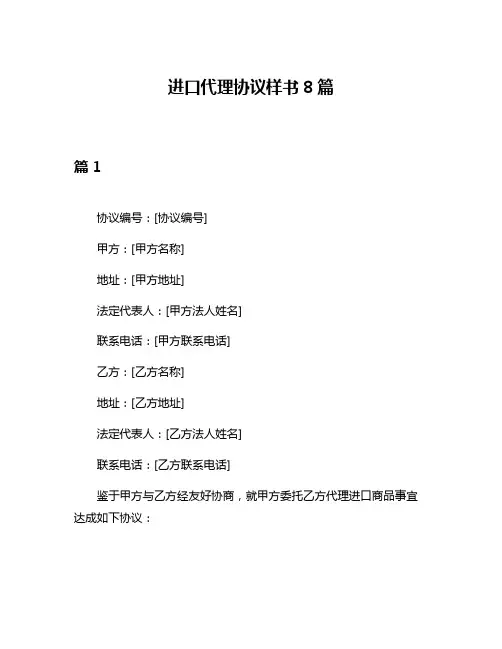 进口代理协议样书 8 篇

篇 1

协议编号：[协议编号]

甲方：[甲方名称]

地址：[甲方地址]

法定代表人：[甲方法人姓名]

联系电话：[甲方联系电话]

乙方：[乙方名称]

地址：[乙方地址]

法定代表人：[乙方法人姓名]

联系电话：[乙方联系电话]

鉴于甲方与乙方经友好协商，就甲方委托乙方代理进口商品事宜达成如下协议：